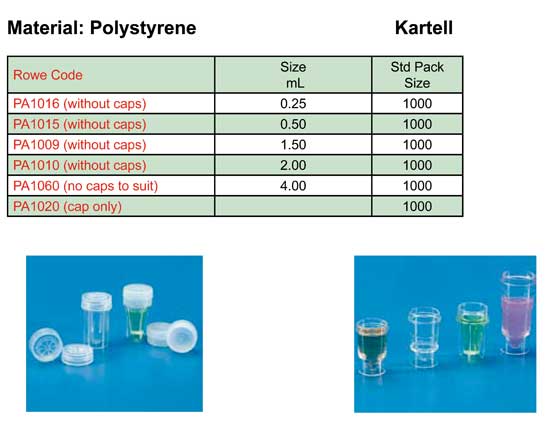 Material: Polystyrene Kartell

| Rowe Code | Size mL | Std Pack Size |
|---|---|---|
| PA1016 (without caps) | 0.25 | 1000 |
| PA1015 (without caps) | 0.50 | 1000 |
| PA1009 (without caps) | 1.50 | 1000 |
| PA1010 (without caps) | 2.00 | 1000 |
| PA1060 (no caps to suit) | 4.00 | 1000 |
| PA1020 (cap only) | | 1000 |